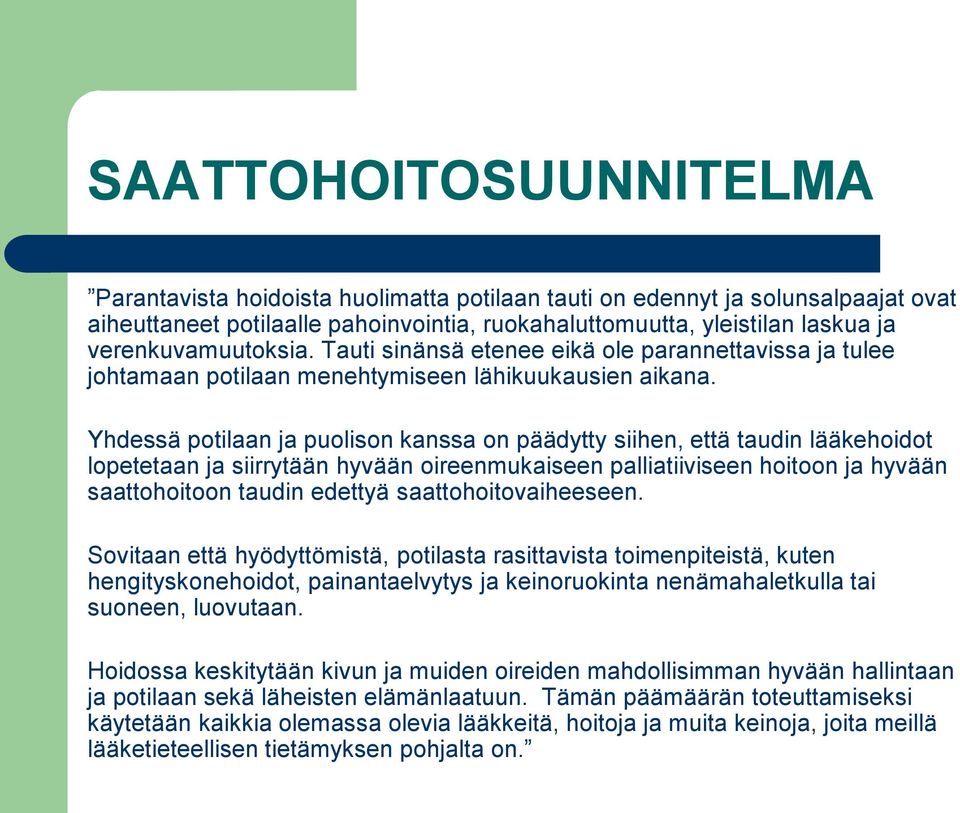 SAATTOHOITOSUUNNITELMA

”Parantavista hoidoista huolimatta potilaan tauti on edennyt ja solunsalpaajat ovat aiheuttaneet potilaalle pahoinvointia, ruokahaluttomuutta, yleistilan laskua ja verenkuvamuutoksia. Tauti sinänsä etenee eikä ole parannettavissa ja tulee johtamaan potilaan menehtymiseen lähikuukausien aikana.

Yhdessä potilaan ja puolison kanssa on päädytty siihen, että taudin lääkehoidot lopetetaan ja siirrytään hyvään oireenmukaiseen palliatiiviseen hoitoon ja hyvään saattohoitoon taudin edettyä saattohoitovaiheeseen.

Sovitaan että hyödyttömistä, potilasta rasittavista toimenpiteistä, kuten hengityskonehoidot, painantaelvytys ja keinoruokinta nenämahaletkulla tai suoneen, luovutaan.

Hoidossa keskitytään kivun ja muiden oireiden mahdollisimman hyvään hallintaan ja potilaan sekä läheisten elämänlaatuun. Tämän päämäärän toteuttamiseksi käytetään kaikkia olemassa olevia lääkkeitä, hoitoja ja muita keinoja, joita meillä lääketieteellisen tietämyksen pohjalta on.”